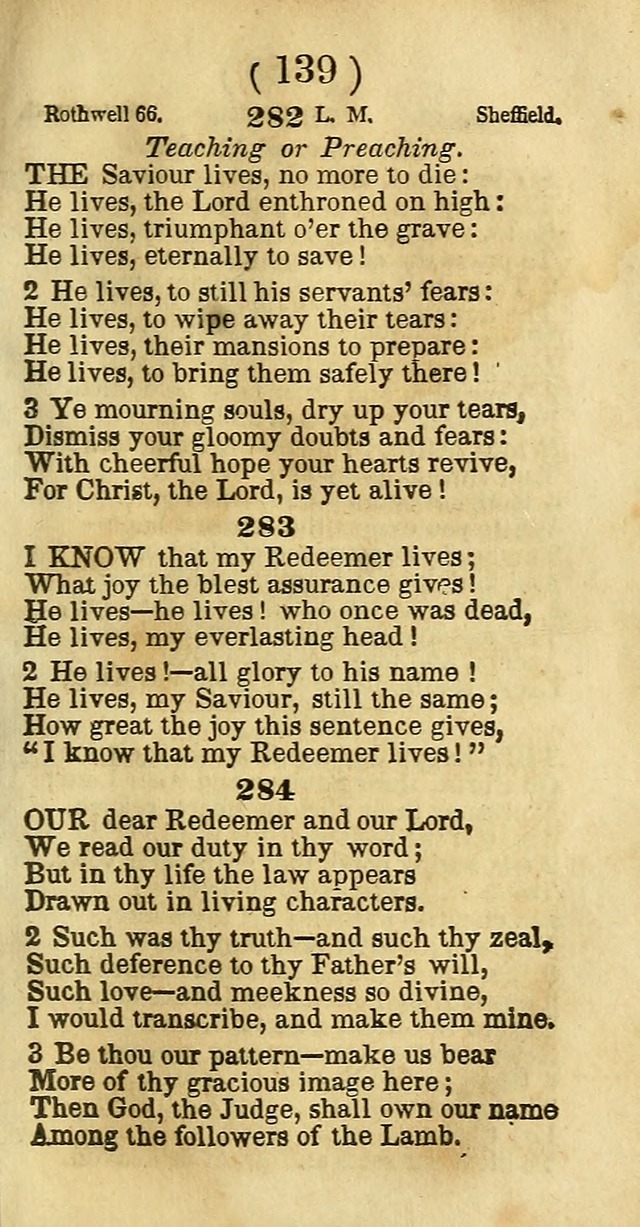 ( 139 )

Rothwell 66. 282 L. M. Sheffield.

Teaching or Preaching.

THE Saviour lives, no more to die:
He lives, the Lord enthroned on high:
He lives, triumphant o'er the grave:
He lives, eternally to save!

2 He lives, to still his servants' fears:
He lives, to wipe away their tears:
He lives, their mansions to prepare:
He lives, to bring them safely there!

3 Ye mourning souls, dry up your tears,
Dismiss your gloomy doubts and fears:
With cheerful hope your hearts revive,
For Christ, the Lord, is yet alive!

283

I KNOW that my Redeemer lives;
What joy the blest assurance gives!
He lives—he lives! who once was dead,
He lives, my everlasting head!

2 He lives!—all glory to his name!
He lives, my Saviour, still the same;
How great the joy this sentence gives,
"I know that my Redeemer lives!"

284

OUR dear Redeemer and our Lord,
We read our duty in thy word;
But in thy life the law appears
Drawn out in living characters.

2 Such was thy truth—and such thy zeal,
Such deference to thy Father's will,
Such love—and meekness so divine,
I would transcribe, and make them mine.

3 Be thou our pattern—make us bear
More of thy gracious image here;
Then God, the Judge, shall own our name
Among the followers of the Lamb.